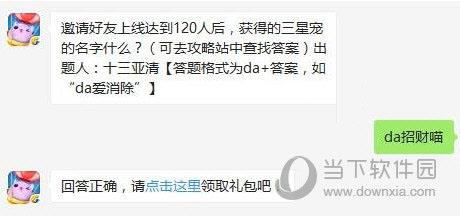 邀请好友上线达到120人后，获得的三星宠的名字什么？（可去攻略站中查找答案）出题人：十三亚清【答题格式为da+答案，如“da爱消除”】

da招财喵

回答正确，请点击这里领取礼包吧

当下软件园
www.downxia.com